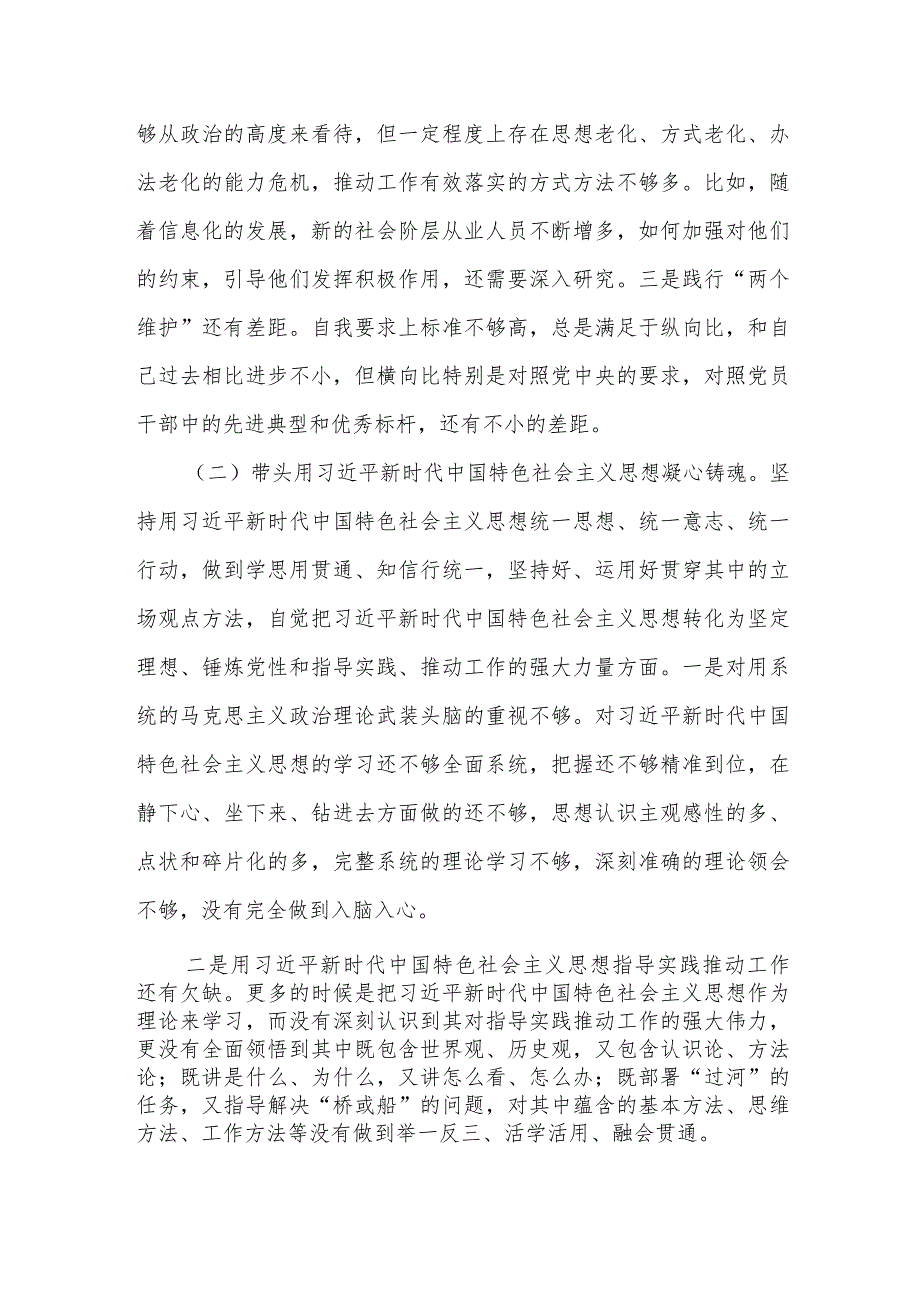 够从政治的高度来看待，但一定程度上存在思想老化、方式老化、办法老化的能力危机，推动工作有效落实的方式方法不够多。比如，随着信息化的发展，新的社会阶层从业人员不断增多，如何加强对他们的约束，引导他们发挥积极作用，还需要深入研究。三是践行“两个维护”还有差距。自我要求上标准不够高，总是满足于纵向比，和自己过去相比进步不小，但横向比特别是对照党中央的要求，对照党员干部中的先进典型和优秀标杆，还有不小的差距。

（二）带头用习近平新时代中国特色社会主义思想凝心铸魂。坚持用习近平新时代中国特色社会主义思想统一思想、统一意志、统一行动，做到学思用贯通、知信行统一，坚持好、运用好贯穿其中的立场观点方法，自觉把习近平新时代中国特色社会主义思想转化为坚定理想、锤炼党性和指导实践、推动工作的强大力量方面。一是对用系统的马克思主义政治理论武装头脑的重视不够。对习近平新时代中国特色社会主义思想的学习还不够全面系统，把握还不够精准到位，在静下心、坐下来、钻进去方面做的还不够，思想认识主观感性的多、点状和碎片化的多，完整系统的理论学习不够，深刻准确的理论领会不够，没有完全做到入脑入心。

二是用习近平新时代中国特色社会主义思想指导实践推动工作还有欠缺。更多的时候是把习近平新时代中国特色社会主义思想作为理论来学习，而没有深刻认识到其对指导实践推动工作的强大伟力，更没有全面领悟到其中既包含世界观、历史观，又包含认识论、方法论；既讲是什么、为什么，又讲怎么看、怎么办；既部署“过河”的任务，又指导解决“桥或船”的问题，对其中蕴含的基本方法、思维方法、工作方法等没有做到举一反三、活学活用、融会贯通。